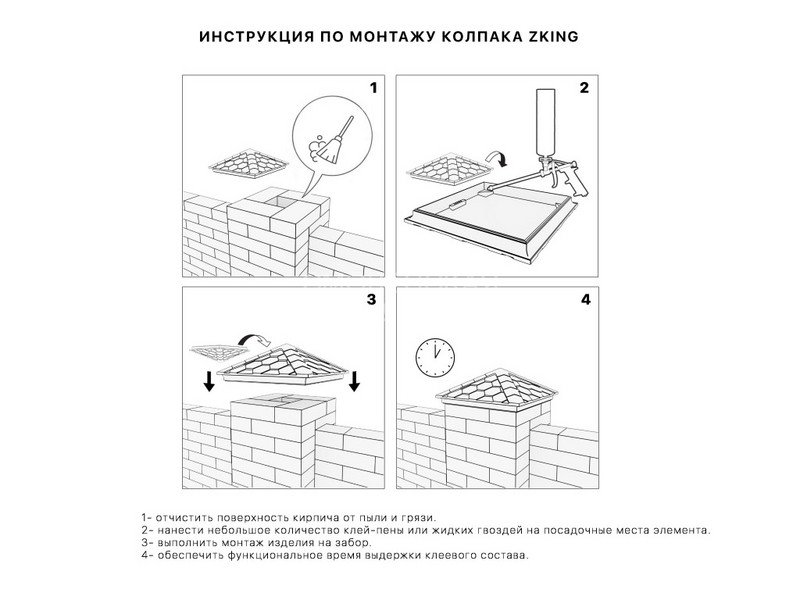 ИНСТРУКЦИЯ ПО МОНТАЖУ КОЛПАКА ZKING

1

2

3

4

1- отчистить поверхность кирпича от пыли и грязи.
2- нанести небольшое количество клей-пены или жидких гвоздей на посадочные места элемента.
3- выполнить монтаж изделия на забор.
4- обеспечить функциональное время выдержки клеевого состава.